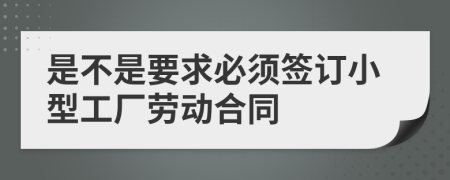 是不是要求必须签订小型工厂劳动合同